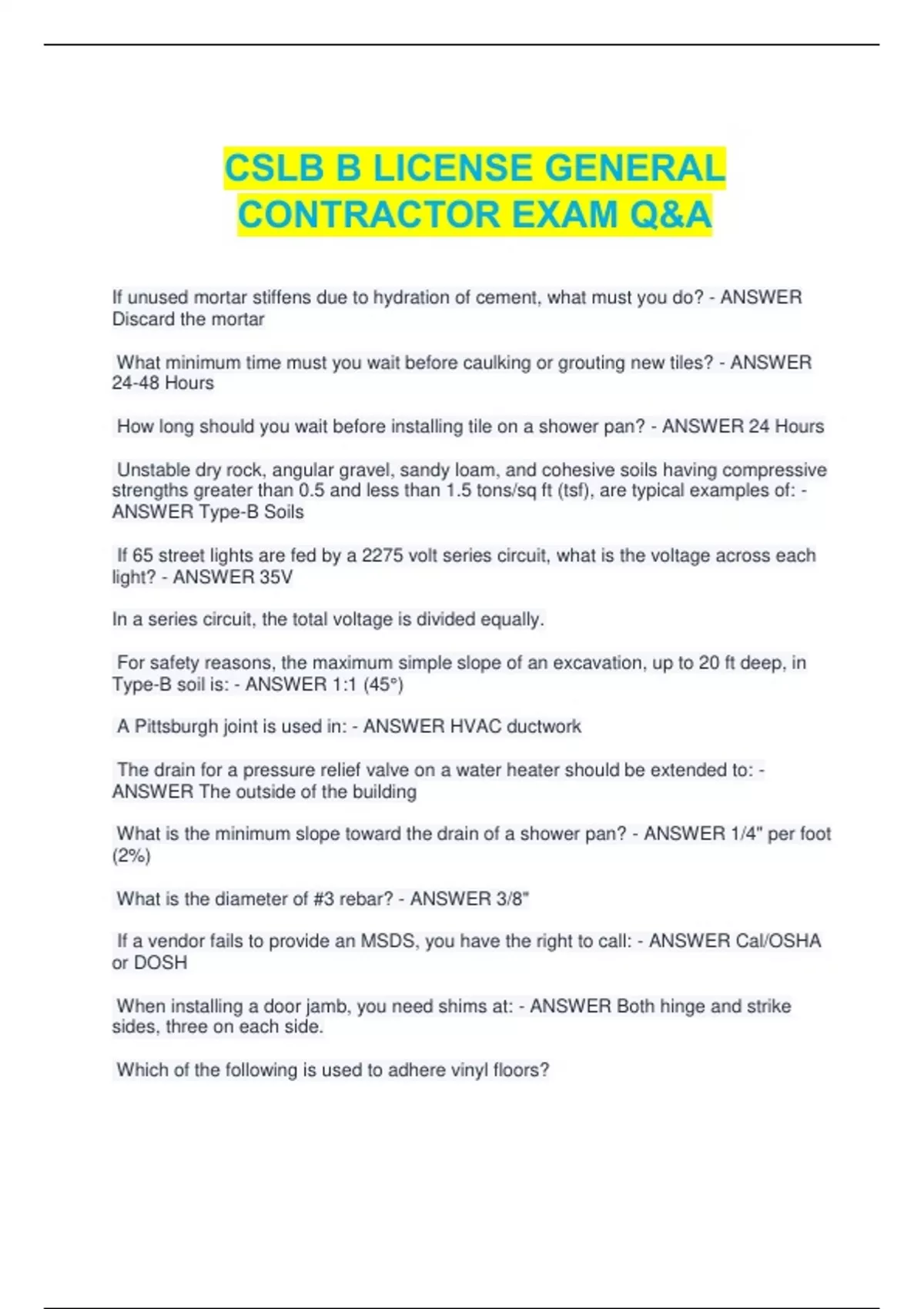 CSLB B LICENSE GENERAL CONTRACTOR EXAM Q&A

If unused mortar stiffens due to hydration of cement, what must you do? - ANSWER Discard the mortar

What minimum time must you wait before caulking or grouting new tiles? - ANSWER 24-48 Hours

How long should you wait before installing tile on a shower pan? - ANSWER 24 Hours

Unstable dry rock, angular gravel, sandy loam, and cohesive soils having compressive strengths greater than 0.5 and less than 1.5 tons/sq ft (tsf), are typical examples of: - ANSWER Type-B Soils

If 65 street lights are fed by a 2275 volt series circuit, what is the voltage across each light? - ANSWER 35V

In a series circuit, the total voltage is divided equally.

For safety reasons, the maximum simple slope of an excavation, up to 20 ft deep, in Type-B soil is: - ANSWER 1:1 (45°)

A Pittsburgh joint is used in: - ANSWER HVAC ductwork

The drain for a pressure relief valve on a water heater should be extended to: - ANSWER The outside of the building

What is the minimum slope toward the drain of a shower pan? - ANSWER 1/4" per foot (2%)

What is the diameter of #3 rebar? - ANSWER 3/8"

If a vendor fails to provide an MSDS, you have the right to call: - ANSWER Cal/OSHA or DOSH

When installing a door jamb, you need shims at: - ANSWER Both hinge and strike sides, three on each side.

Which of the following is used to adhere vinyl floors?